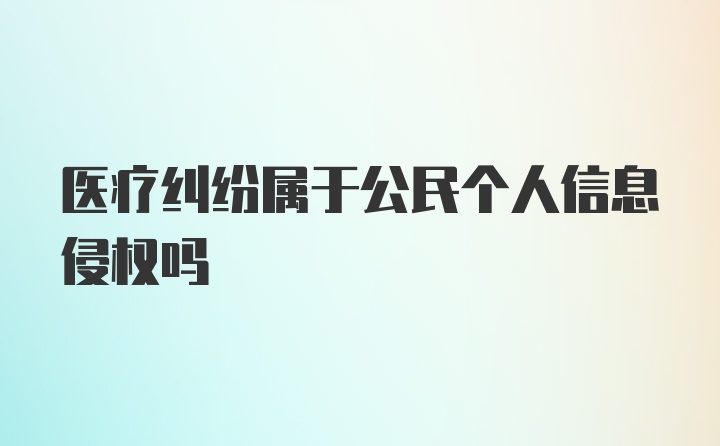 医疗纠纷属于公民个人信息侵权吗